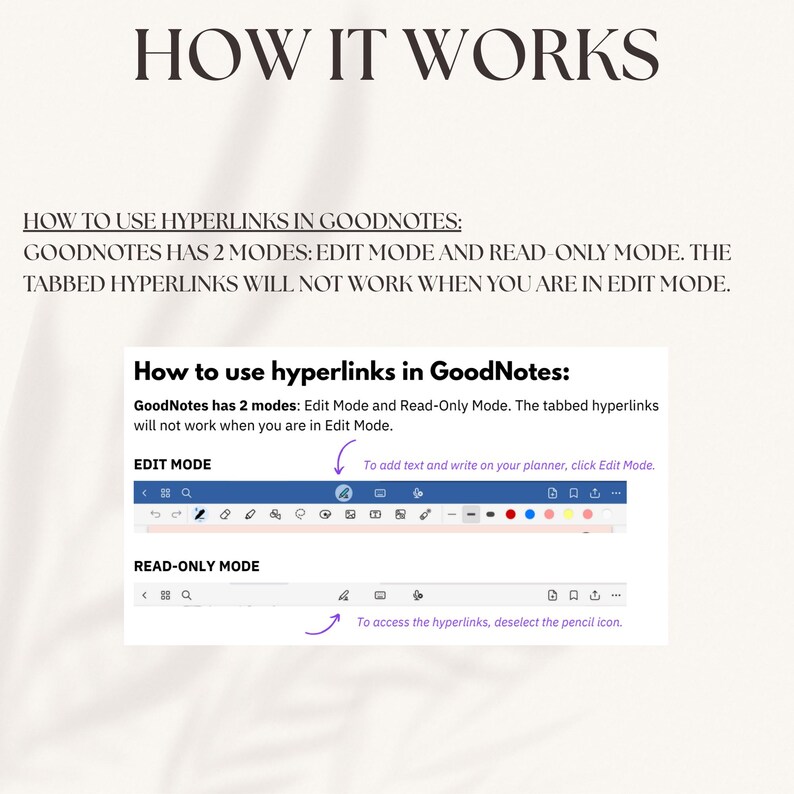 HOW IT WORKS

HOW TO USE HYPERLINKS IN GOODNOTES:
GOODNOTES HAS 2 MODES: EDIT MODE AND READ-ONLY MODE. THE TABBED HYPERLINKS WILL NOT WORK WHEN YOU ARE IN EDIT MODE.

How to use hyperlinks in GoodNotes:

GoodNotes has 2 modes: Edit Mode and Read-Only Mode. The tabbed hyperlinks will not work when you are in Edit Mode.

EDIT MODE

To add text and write on your planner, click Edit Mode.

READ-ONLY MODE

To access the hyperlinks, deselect the pencil icon.